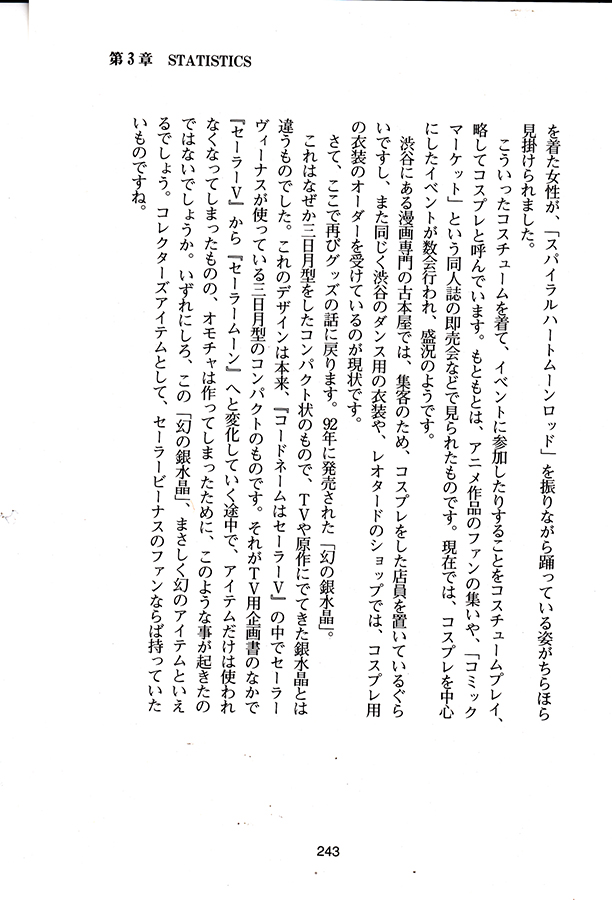 第3章　STATISTICS

を着た女性が、「スパイラルハートムーンロッド」を振りながら踊っている姿がちらほら見掛けられました。

こういったコスチュームを着て、イベントに参加したりすることをコスチュームプレイ、略してコスプレと呼んでいます。もともとは、アニメ作品のファンの集いや、「コミックマーケット」という同人誌の即売会などで見られたものです。現在では、コスプレを中心にしたイベントが数会行われ、盛況のようです。

渋谷にある漫画専門の古本屋では、集客のため、コスプレをした店員を置いているぐらいですし、また同じく渋谷のダンス用の衣装や、レオタードのショップでは、コスプレ用の衣装のオーダーを受けているのが現状です。

さて、ここで再びグッズの話に戻ります。92年に発売された「幻の銀水晶」。

これはなぜか三日月型をしたコンパクト状のもので、TVや原作にでてきた銀水晶とは違うものでした。これのデザインは本来、『コードネームはセーラーV』の中でセーラーヴィーナスが使っている三日月型のコンパクトのものです。それがTV用企画書のなかで『セーラーV』から『セーラームーン』へと変化していく途中で、アイテムだけは使われなくなってしまったものの、オモチャは作ってしまったために、このような事が起きたのではないでしょうか。いずれにしろ、この「幻の銀水晶」、まさしく幻のアイテムといえるでしょう。コレクターズアイテムとして、セーラービーナスのファンならば持っていたいものですね。

243